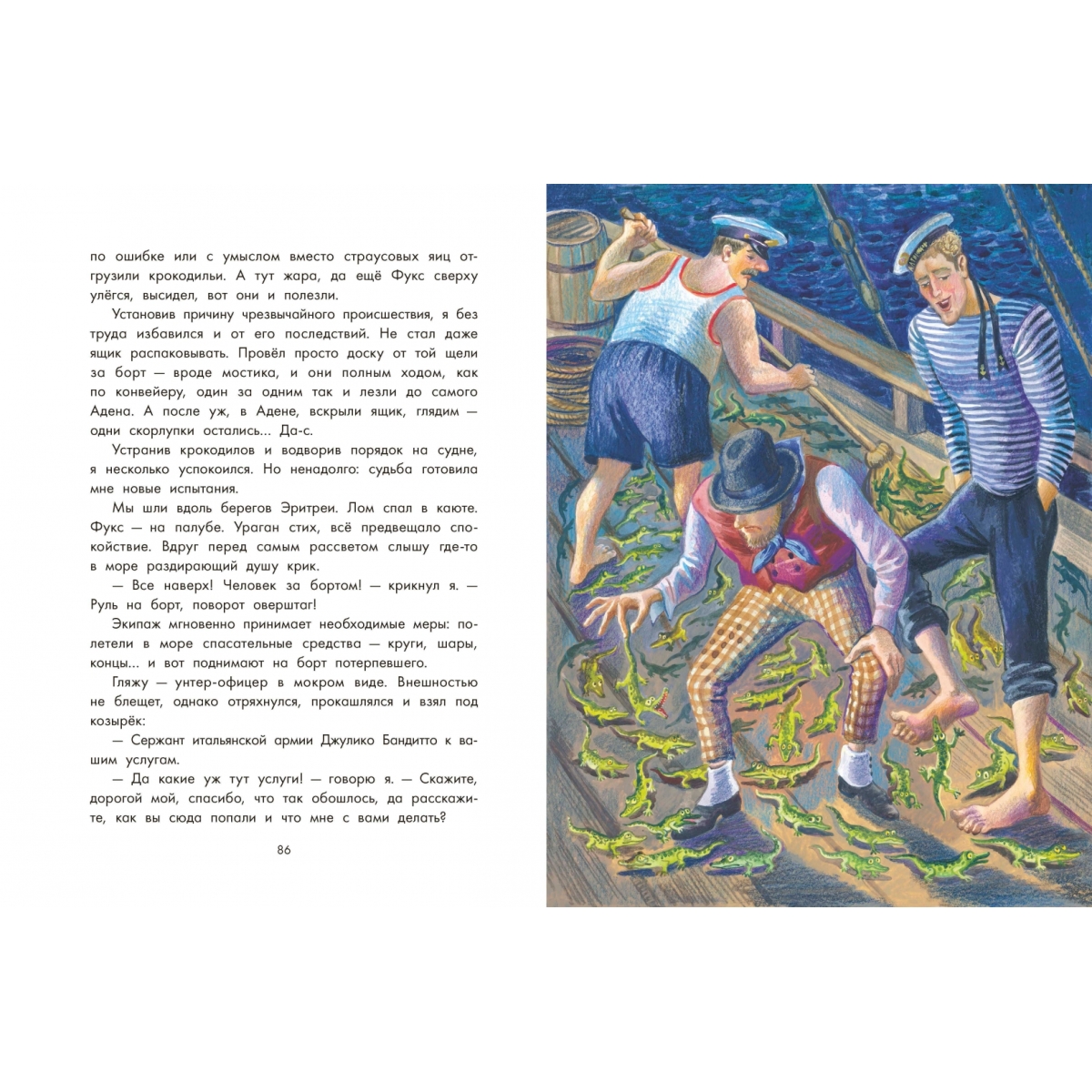 по ошибке или с умыслом вместо страусовых яиц отгрузили крокодильи. А тут жара, да ещё Фукс сверху улёгся, высидел, вот они и полезли.

Установив причину чрезвычайного происшествия, я без труда избавился и от его последствий. Не стал даже ящик распаковывать. Провёл просто доску от той щели за борт — вроде мостика, и они полным ходом, как по конвейеру, один за одним так и лезли до самого Адена. А после уж, в Адене, вскрыли ящик, глядим — одни скорлупки остались... Да-с.

Устранив крокодилов и водворив порядок на судне, я несколько успокоился. Но ненадолго: судьба готовила мне новые испытания.

Мы шли вдоль берегов Эритреи. Лом спал в каюте. Фукс — на палубе. Ураган стих, всё предвещало спокойствие. Вдруг перед самым рассветом слышу где-то в море раздирающий душу крик.

— Все наверх! Человек за бортом! — крикнул я. — Руль на борт, поворот оверштаг!

Экипаж мгновенно принимает необходимые меры: полетели в море спасательные средства — круги, шары, концы... и вот поднимают на борт потерпевшего.

Гляжу — унтер-офицер в мокром виде. Внешностью не блещет, однако отряхнулся, прокашлялся и взял под козырёк:

— Сержант итальянской армии Джулико Бандитто к вашим услугам.

— Да какие уж тут услуги! — говорю я. — Скажите, дорогой мой, спасибо, что так обошлось, да расскажите, как вы сюда попали и что мне с вами делать?

86